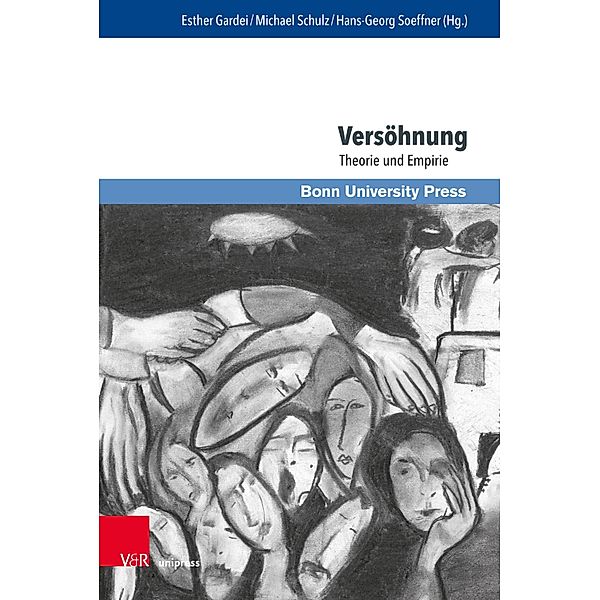 Esther Gardei / Michael Schulz / Hans-Georg Soeffner (Hg.)

Versöhnung

Theorie und Empirie

Bonn University Press

V&R unipress